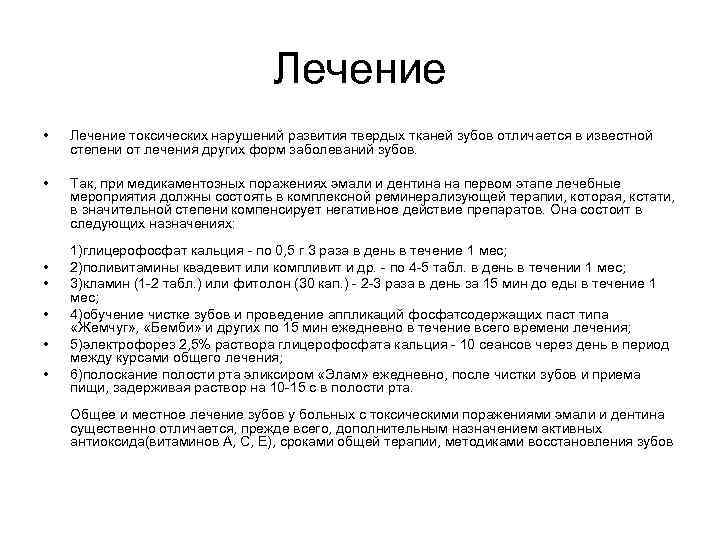 Лечение

• Лечение токсических нарушений развития твердых тканей зубов отличается в известной степени от лечения других форм заболеваний зубов.

• Так, при медикаментозных поражениях эмали и дентина на первом этапе лечебные мероприятия должны состоять в комплексной реминерализующей терапии, которая, кстати, в значительной степени компенсирует негативное действие препаратов. Она состоит в следующих назначениях:

1)глицерофосфат кальция - по 0,5 г 3 раза в день в течение 1 мес;
• 2)поливитамины квадевит или компливит и др. - по 4-5 табл. в день в течении 1 мес;
• 3)кламин (1-2 табл.) или фитолон (30 кап.) - 2-3 раза в день за 15 мин до еды в течение 1 мес;
• 4)обучение чистке зубов и проведение аппликаций фосфатсодержащих паст типа «Жемчуг», «Бемби» и других по 15 мин ежедневно в течение всего времени лечения;
• 5)электрофорез 2,5% раствора глицерофосфата кальция - 10 сеансов через день в период между курсами общего лечения;
• 6)полоскание полости рта эликсиром «Элам» ежедневно, после чистки зубов и приема пищи, задерживая раствор на 10-15 с в полости рта.

Общее и местное лечение зубов у больных с токсическими поражениями эмали и дентина существенно отличается, прежде всего, дополнительным назначением активных антиоксида(витаминов А, С, Е), сроками общей терапии, методиками восстановления зубов